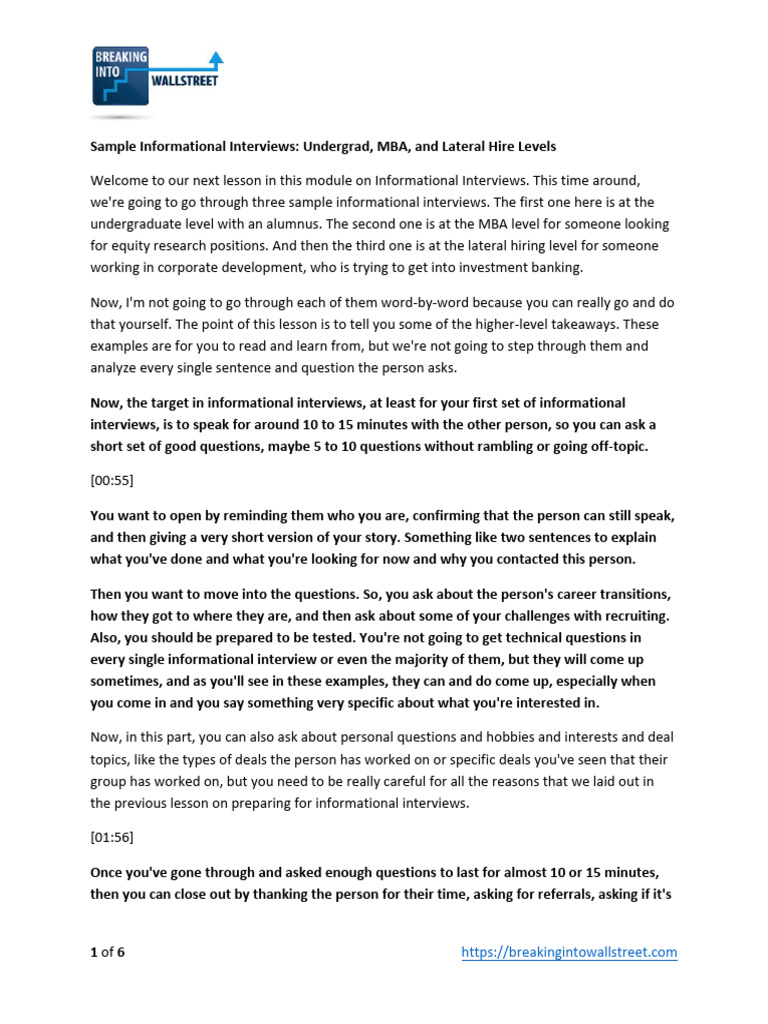 BREAKING INTO WALLSTREET

Sample Informational Interviews: Undergrad, MBA, and Lateral Hire Levels

Welcome to our next lesson in this module on Informational Interviews. This time around, we're going to go through three sample informational interviews. The first one here is at the undergraduate level with an alumnus. The second one is at the MBA level for someone looking for equity research positions. And then the third one is at the lateral hiring level for someone working in corporate development, who is trying to get into investment banking.

Now, I'm not going to go through each of them word-by-word because you can really go and do that yourself. The point of this lesson is to tell you some of the higher-level takeaways. These examples are for you to read and learn from, but we're not going to step through them and analyze every single sentence and question the person asks.

Now, the target in informational interviews, at least for your first set of informational interviews, is to speak for around 10 to 15 minutes with the other person, so you can ask a short set of good questions, maybe 5 to 10 questions without rambling or going off-topic.

[00:55]

You want to open by reminding them who you are, confirming that the person can still speak, and then giving a very short version of your story. Something like two sentences to explain what you've done and what you're looking for now and why you contacted this person.

Then you want to move into the questions. So, you ask about the person's career transitions, how they got to where they are, and then ask about some of your challenges with recruiting. Also, you should be prepared to be tested. You're not going to get technical questions in every single informational interview or even the majority of them, but they will come up sometimes, and as you'll see in these examples, they can and do come up, especially when you come in and you say something very specific about what you're interested in.

Now, in this part, you can also ask about personal questions and hobbies and interests and deal topics, like the types of deals the person has worked on or specific deals you've seen that their group has worked on, but you need to be really careful for all the reasons that we laid out in the previous lesson on preparing for informational interviews.

[01:56]

Once you've gone through and asked enough questions to last for almost 10 or 15 minutes, then you can close out by thanking the person for their time, asking for referrals, asking if it's

1 of 6 https://breakingintowallstreet.com